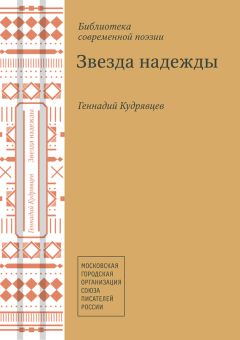 Геннадий Кудрявцев Звезда надежды

Библиотека современной поэзии

Звезда надежды

Геннадий Кудрявцев

МОСКОВСКАЯ ГОРОДСКАЯ ОРГАНИЗАЦИЯ СОЮЗА ПИСАТЕЛЕЙ РОССИИ